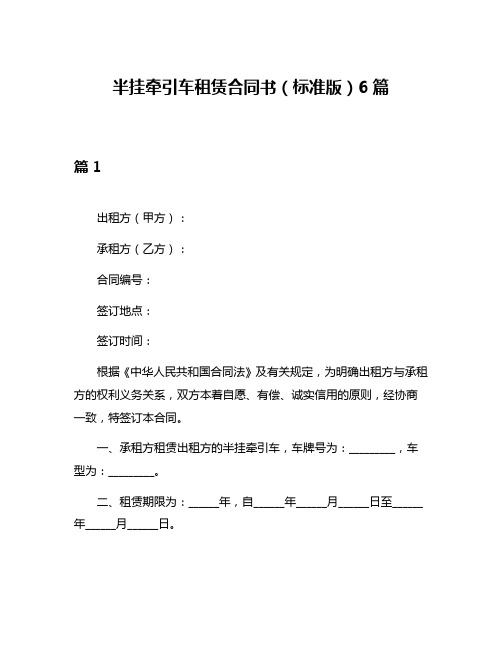 半挂牵引车租赁合同书（标准版）6篇

篇1

出租方（甲方）：

承租方（乙方）：

合同编号：

签订地点：

签订时间：

根据《中华人民共和国合同法》及有关规定，为明确出租方与承租方的权利义务关系，双方本着自愿、有偿、诚实信用的原则，经协商一致，特签订本合同。

一、承租方租赁出租方的半挂牵引车，车牌号为：________，车型为：________。

二、租赁期限为：_____年，自_____年_____月_____日至_____年_____月_____日。